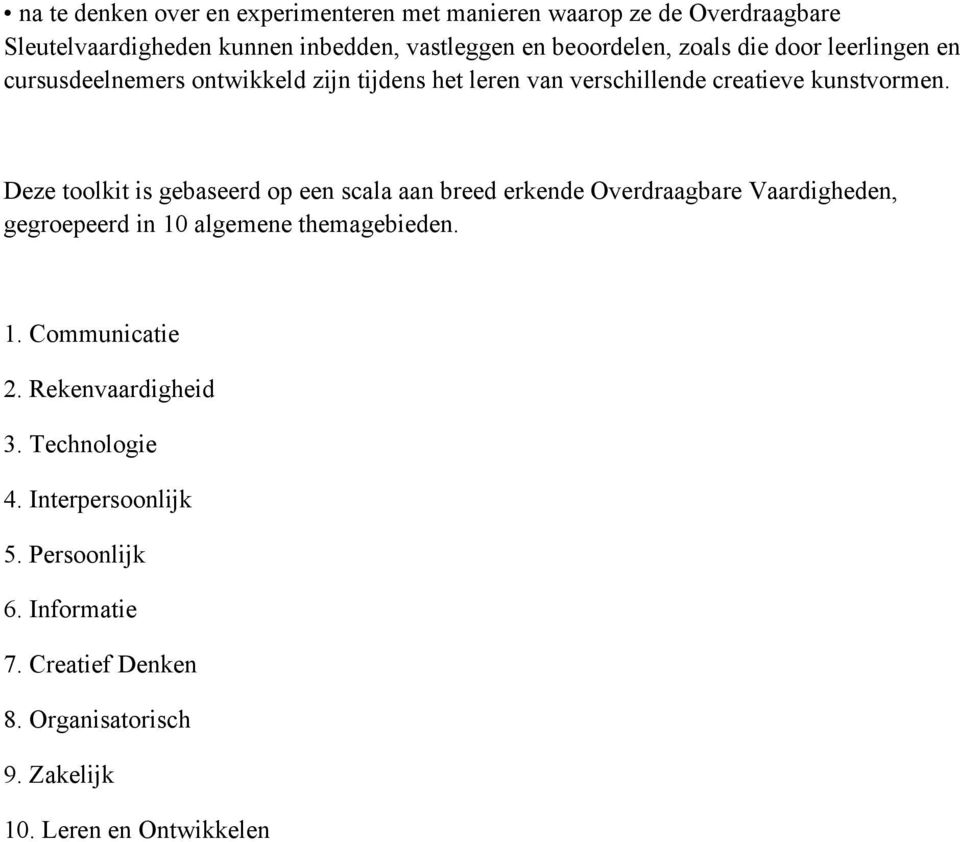 • na te denken over en experimenteren met manieren waarop ze de Overdraagbare Sleutelvaardigheden kunnen inbedden, vastleggen en beoordelen, zoals die door leerlingen en cursusdeelnemers ontwikkeld zijn tijdens het leren van verschillende creatieve kunstvormen.

Deze toolkit is gebaseerd op een scala aan breed erkende Overdraagbare Vaardigheden, gegroepeerd in 10 algemene themagebieden.

1. Communicatie
2. Rekenvaardigheid
3. Technologie
4. Interpersoonlijk
5. Persoonlijk
6. Informatie
7. Creatief Denken
8. Organisatorisch
9. Zakelijk
10. Leren en Ontwikkelen